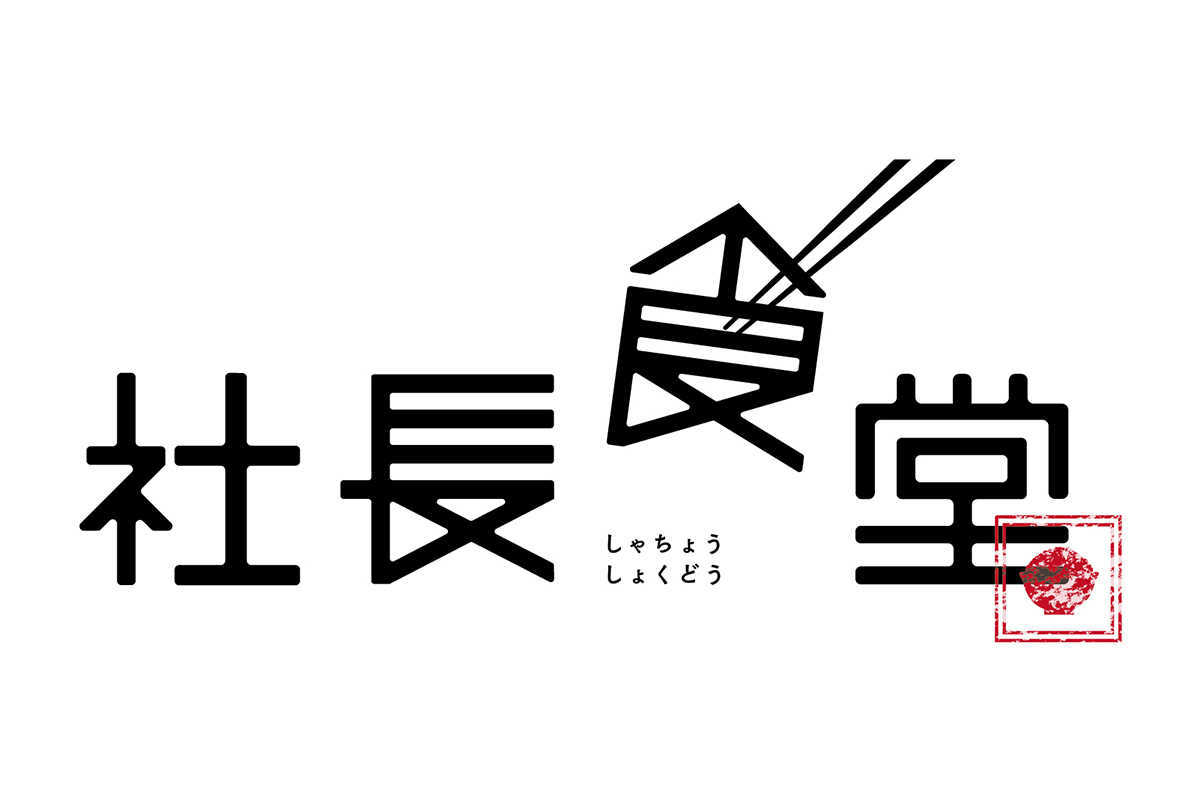 社長食堂

しゃちょう
しょくどう